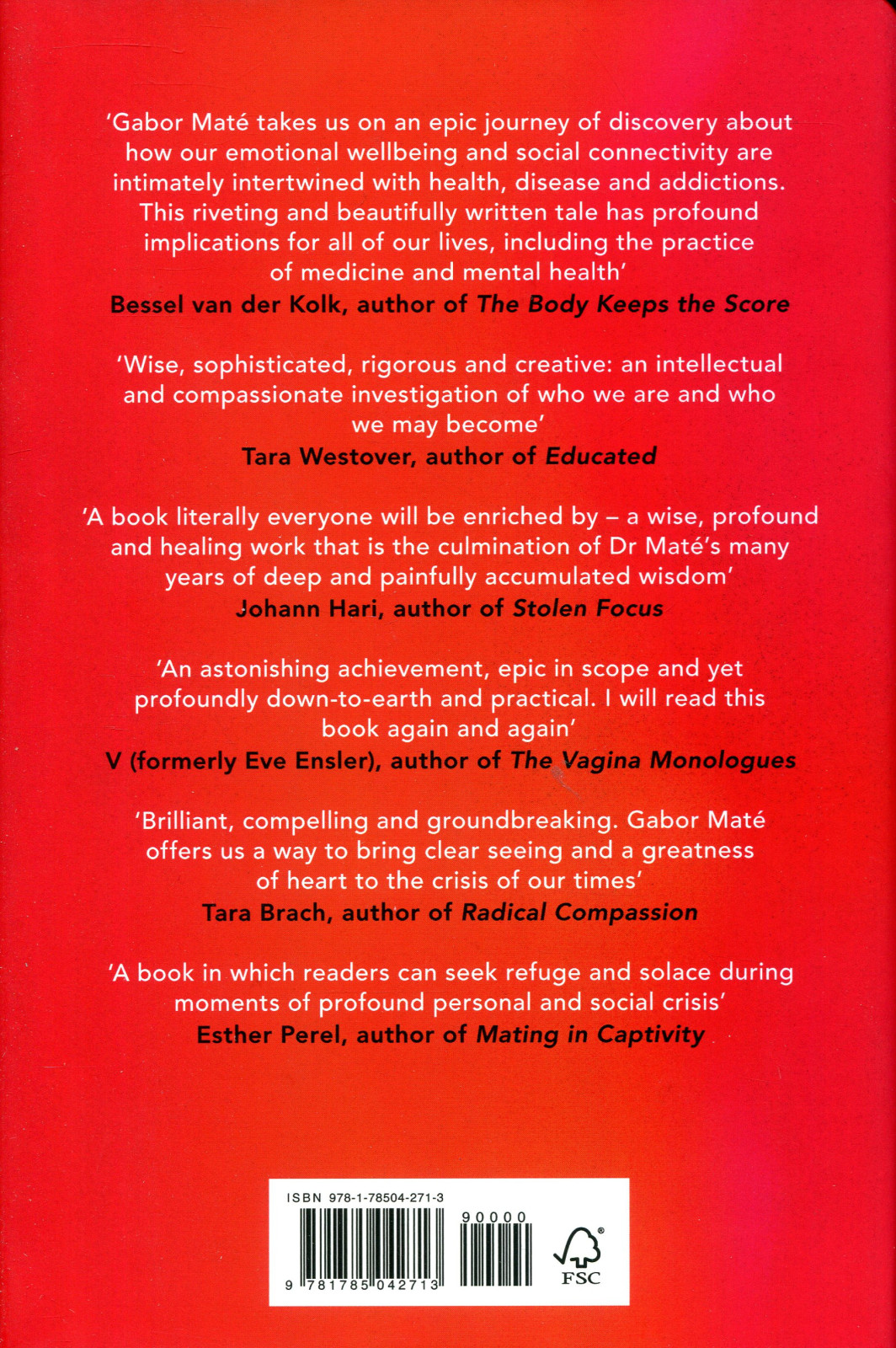 'Gabor Maté takes us on an epic journey of discovery about how our emotional wellbeing and social connectivity are intimately intertwined with health, disease and addictions. This riveting and beautifully written tale has profound implications for all of our lives, including the practice of medicine and mental health'
Bessel van der Kolk, author of The Body Keeps the Score

'Wise, sophisticated, rigorous and creative: an intellectual and compassionate investigation of who we are and who we may become'
Tara Westover, author of Educated

'A book literally everyone will be enriched by – a wise, profound and healing work that is the culmination of Dr Maté's many years of deep and painfully accumulated wisdom'
Johann Hari, author of Stolen Focus

'An astonishing achievement, epic in scope and yet profoundly down-to-earth and practical. I will read this book again and again'
V (formerly Eve Ensler), author of The Vagina Monologues

'Brilliant, compelling and groundbreaking. Gabor Maté offers us a way to bring clear seeing and a greatness of heart to the crisis of our times'
Tara Brach, author of Radical Compassion

'A book in which readers can seek refuge and solace during moments of profound personal and social crisis'
Esther Perel, author of Mating in Captivity

ISBN 978-1-78504-271-3
90000
9 781785 042713
FSC